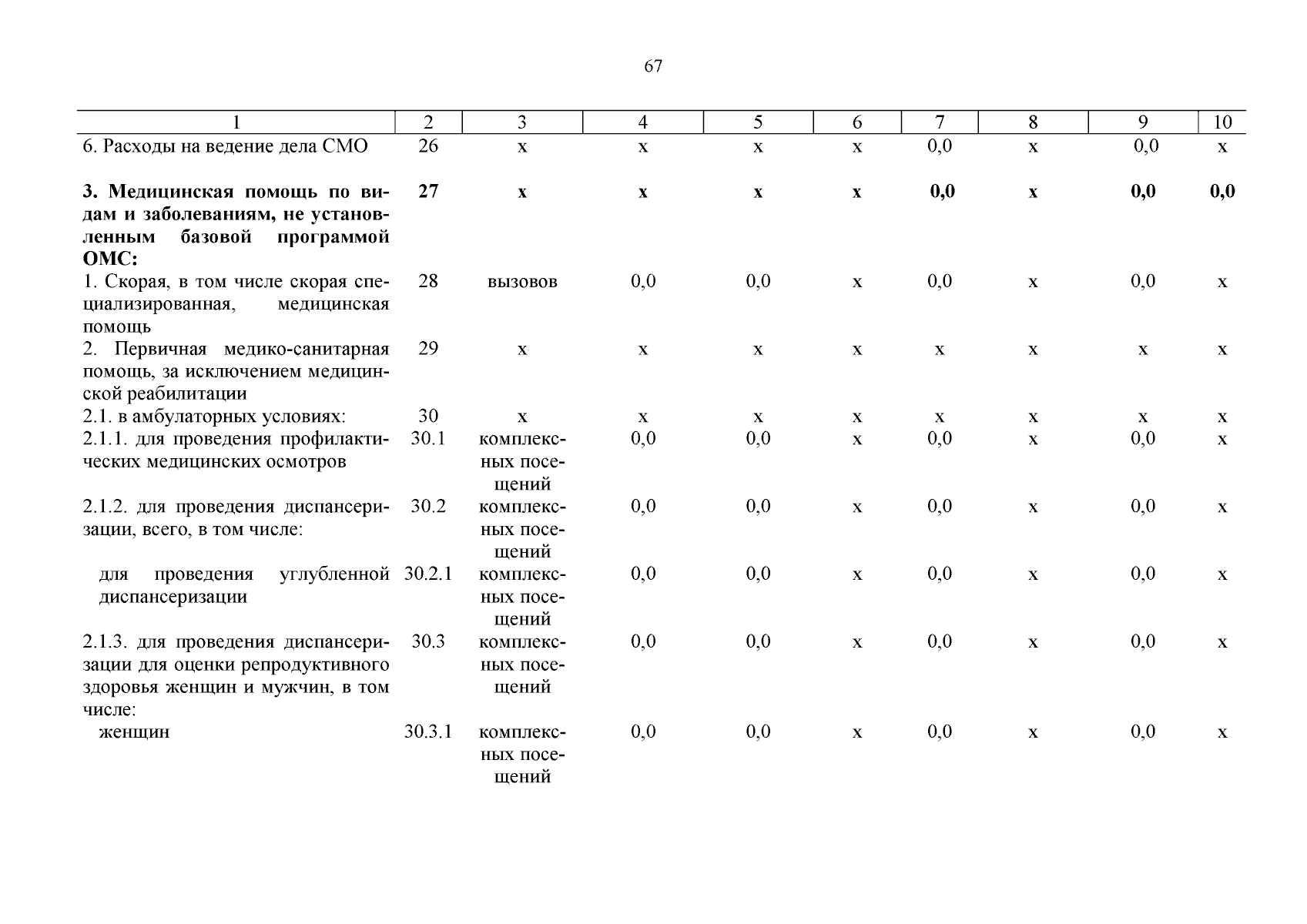 67

| 1 | 2 | 3 | 4 | 5 | 6 | 7 | 8 | 9 | 10 |
|---|---|---|---|---|---|---|---|---|---|
| 6. Расходы на ведение дела СМО | 26 | х | х | х | х | 0,0 | х | 0,0 | х |
| **3. Медицинская помощь по видам и заболеваниям, не установленным базовой программой ОМС:** | **27** | **х** | **х** | **х** | **х** | **0,0** | **х** | **0,0** | **0,0** |
| 1. Скорая, в том числе скорая специализированная, медицинская помощь | 28 | вызовов | 0,0 | 0,0 | х | 0,0 | х | 0,0 | х |
| 2. Первичная медико-санитарная помощь, за исключением медицинской реабилитации | 29 | х | х | х | х | х | х | х | х |
| 2.1. в амбулаторных условиях: | 30 | х | х | х | х | х | х | х | х |
| 2.1.1. для проведения профилактических медицинских осмотров | 30.1 | комплексных посещений | 0,0 | 0,0 | х | 0,0 | х | 0,0 | х |
| 2.1.2. для проведения диспансеризации, всего, в том числе: | 30.2 | комплексных посещений | 0,0 | 0,0 | х | 0,0 | х | 0,0 | х |
| для проведения углубленной диспансеризации | 30.2.1 | комплексных посещений | 0,0 | 0,0 | х | 0,0 | х | 0,0 | х |
| 2.1.3. для проведения диспансеризации для оценки репродуктивного здоровья женщин и мужчин, в том числе: | 30.3 | комплексных посещений | 0,0 | 0,0 | х | 0,0 | х | 0,0 | х |
| женщин | 30.3.1 | комплексных посещений | 0,0 | 0,0 | х | 0,0 | х | 0,0 | х |